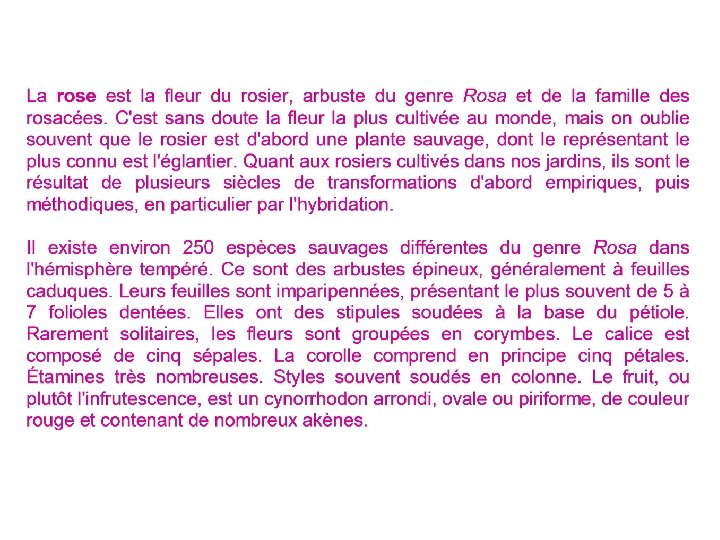 La rose est la fleur du rosier, arbuste du genre Rosa et de la famille des rosacées. C'est sans doute la fleur la plus cultivée au monde, mais on oublie souvent que le rosier est d'abord une plante sauvage, dont le représentant le plus connu est l'églantier. Quant aux rosiers cultivés dans nos jardins, ils sont le résultat de plusieurs siècles de transformations d'abord empiriques, puis méthodiques, en particulier par l'hybridation.

Il existe environ 250 espèces sauvages différentes du genre Rosa dans l'hémisphère tempéré. Ce sont des arbustes épineux, généralement à feuilles caduques. Leurs feuilles sont imparipennées, présentant le plus souvent de 5 à 7 folioles dentées. Elles ont des stipules soudées à la base du pétiole. Rarement solitaires, les fleurs sont groupées en corymbes. Le calice est composé de cinq sépales. La corolle comprend en principe cinq pétales. Étamines très nombreuses. Styles souvent soudés en colonne. Le fruit, ou plutôt l'infrutescence, est un cynorrhodon arrondi, ovale ou piriforme, de couleur rouge et contenant de nombreux akènes.